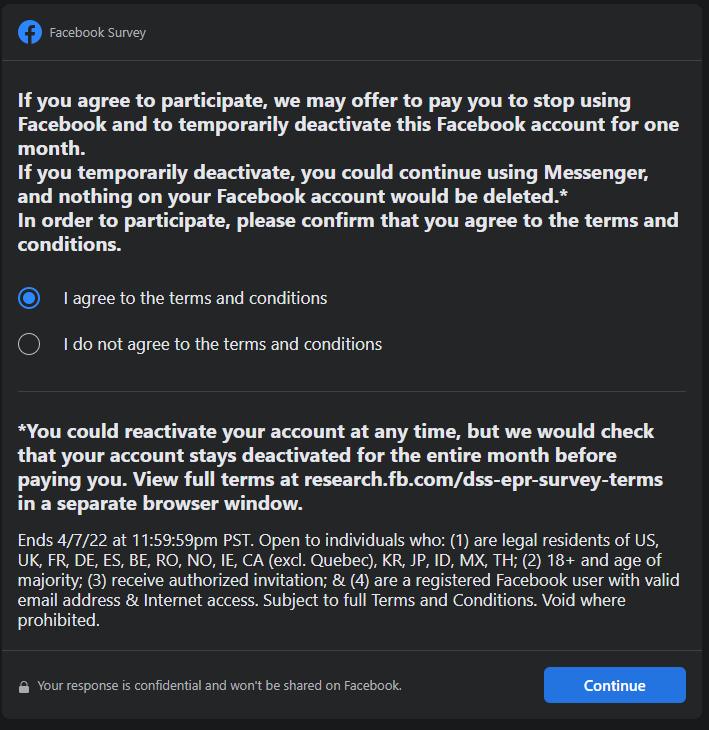 Facebook Survey

If you agree to participate, we may offer to pay you to stop using Facebook and to temporarily deactivate this Facebook account for one month.
If you temporarily deactivate, you could continue using Messenger, and nothing on your Facebook account would be deleted.*
In order to participate, please confirm that you agree to the terms and conditions.

I agree to the terms and conditions

I do not agree to the terms and conditions

*You could reactivate your account at any time, but we would check that your account stays deactivated for the entire month before paying you. View full terms at research.fb.com/dss-epr-survey-terms in a separate browser window.

Ends 4/7/22 at 11:59:59pm PST. Open to individuals who: (1) are legal residents of US, UK, FR, DE, ES, BE, RO, NO, IE, CA (excl. Quebec), KR, JP, ID, MX, TH; (2) 18+ and age of majority; (3) receive authorized invitation; & (4) are a registered Facebook user with valid email address & Internet access. Subject to full Terms and Conditions. Void where prohibited.

Your response is confidential and won't be shared on Facebook.

Continue